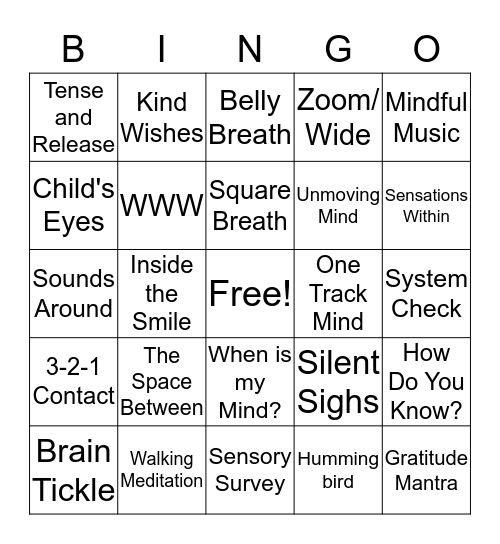 | B | I | N | G | O |
|---|---|---|---|---|
| Tense and Release | Kind Wishes | Belly Breath | Zoom/ Wide | Mindful Music |
| Child's Eyes | WWW | Square Breath | Unmoving Mind | Sensations Within |
| Sounds Around | Inside the Smile | Free! | One Track Mind | System Check |
| 3-2-1 Contact | The Space Between | When is my Mind? | Silent Sighs | How Do You Know? |
| Brain Tickle | Walking Meditation | Sensory Survey | Humming bird | Gratitude Mantra |